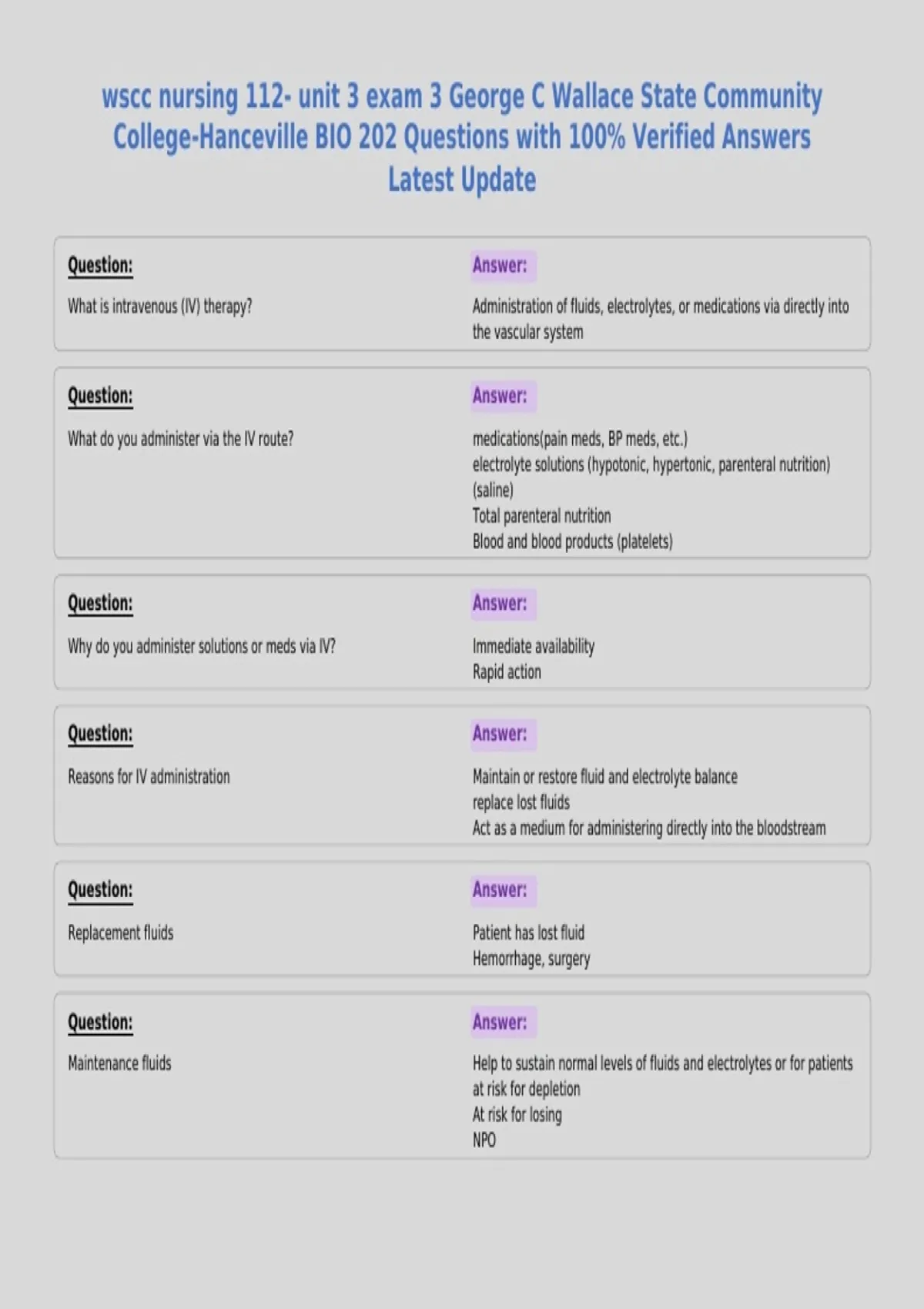 wscc nursing 112- unit 3 exam 3 George C Wallace State Community College-Hanceville BIO 202 Questions with 100% Verified Answers Latest Update

Question:

What is intravenous (IV) therapy?

Answer:

Administration of fluids, electrolytes, or medications via directly into the vascular system

Question:

What do you administer via the IV route?

Answer:

medications(pain meds, BP meds, etc.)
electrolyte solutions (hypotonic, hypertonic, parenteral nutrition) (saline)
Total parenteral nutrition
Blood and blood products (platelets)

Question:

Why do you administer solutions or meds via IV?

Answer:

Immediate availability
Rapid action

Question:

Reasons for IV administration

Answer:

Maintain or restore fluid and electrolyte balance
replace lost fluids
Act as a medium for administering directly into the bloodstream

Question:

Replacement fluids

Answer:

Patient has lost fluid
Hemorrhage, surgery

Question:

Maintenance fluids

Answer:

Help to sustain normal levels of fluids and electrolytes or for patients at risk for depletion
At risk for losing
NPO